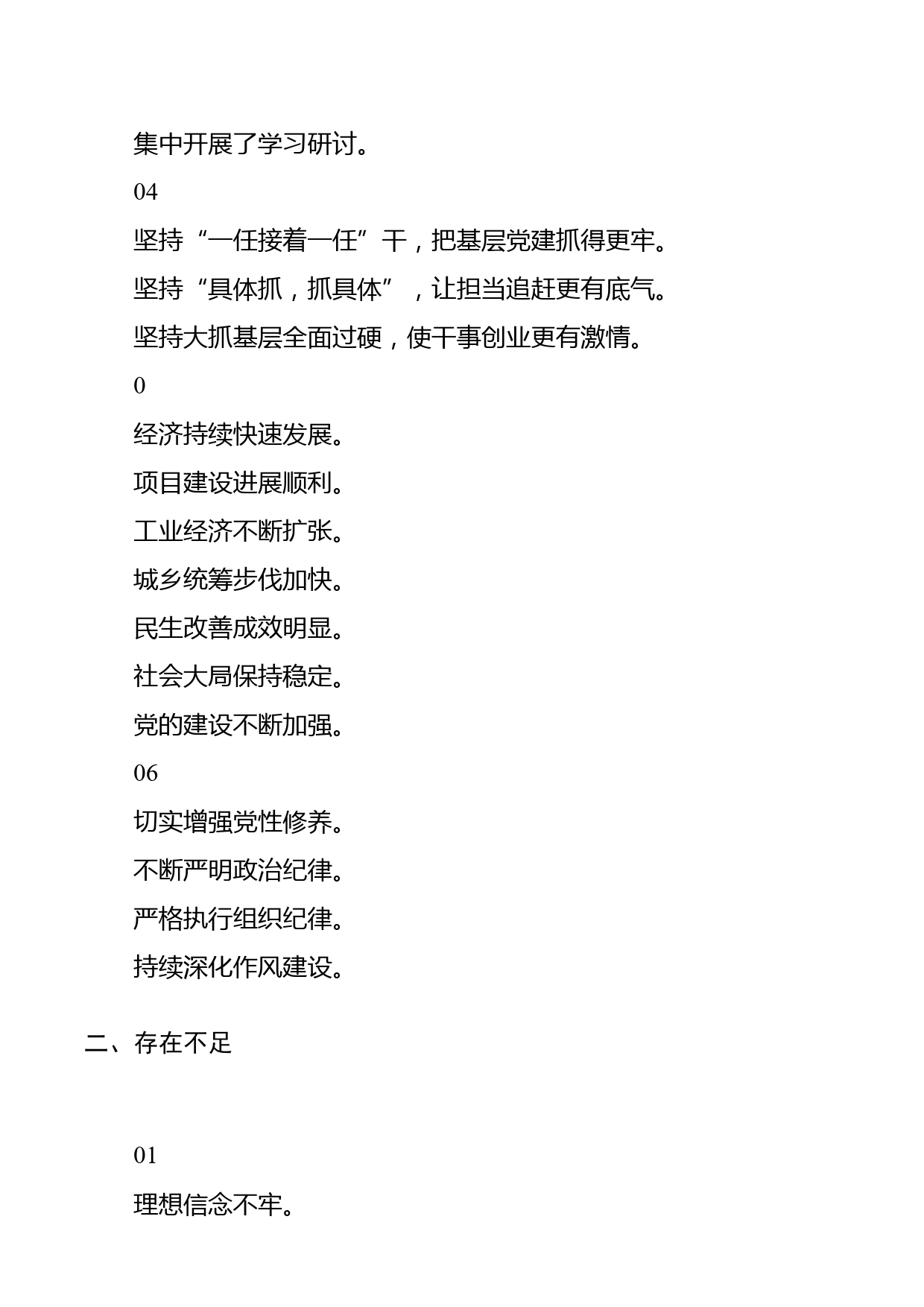 集中开展了学习研讨。

04

坚持“一任接着一任”干，把基层党建抓得更牢。

坚持“具体抓，抓具体”，让担当追赶更有底气。

坚持大抓基层全面过硬，使干事创业更有激情。

0

经济持续快速发展。

项目建设进展顺利。

工业经济不断扩张。

城乡统筹步伐加快。

民生改善成效明显。

社会大局保持稳定。

党的建设不断加强。

06

切实增强党性修养。

不断严明政治纪律。

严格执行组织纪律。

持续深化作风建设。

二、存在不足

01

理想信念不牢。